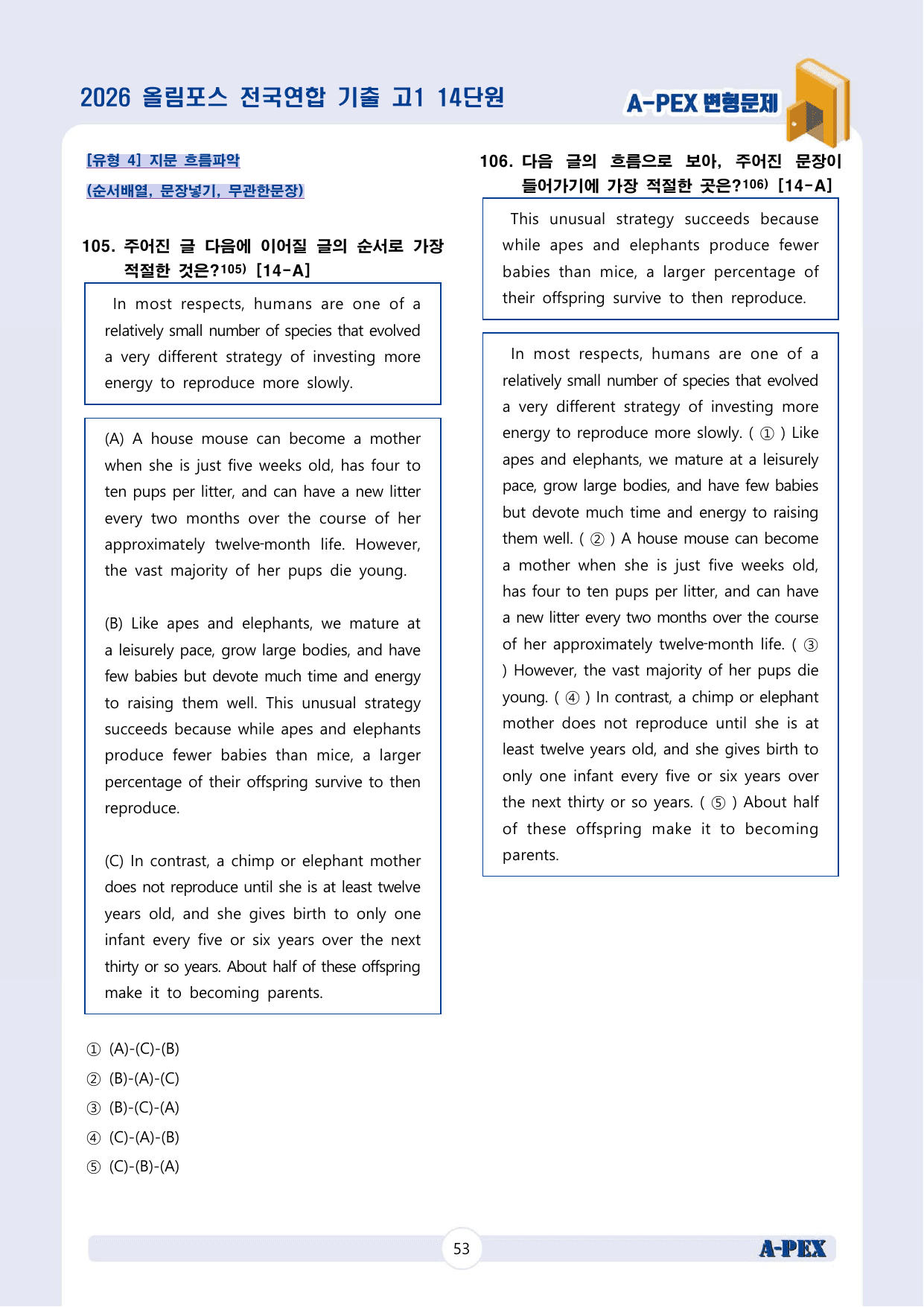 2026 올림포스 전국연합 기출 고1 14단원

A-PEX 변형문제

[유형 4] 지문 흐름파악

(순서배열, 문장넣기, 무관한문장)

105. 주어진 글 다음에 이어질 글의 순서로 가장 적절한 것은?$^{105)}$ [14-A]

In most respects, humans are one of a relatively small number of species that evolved a very different strategy of investing more energy to reproduce more slowly.

(A) A house mouse can become a mother when she is just five weeks old, has four to ten pups per litter, and can have a new litter every two months over the course of her approximately twelve-month life. However, the vast majority of her pups die young.

(B) Like apes and elephants, we mature at a leisurely pace, grow large bodies, and have few babies but devote much time and energy to raising them well. This unusual strategy succeeds because while apes and elephants produce fewer babies than mice, a larger percentage of their offspring survive to then reproduce.

(C) In contrast, a chimp or elephant mother does not reproduce until she is at least twelve years old, and she gives birth to only one infant every five or six years over the next thirty or so years. About half of these offspring make it to becoming parents.

① (A)-(C)-(B)
② (B)-(A)-(C)
③ (B)-(C)-(A)
④ (C)-(A)-(B)
⑤ (C)-(B)-(A)

106. 다음 글의 흐름으로 보아, 주어진 문장이 들어가기에 가장 적절한 곳은?$^{106)}$ [14-A]

This unusual strategy succeeds because while apes and elephants produce fewer babies than mice, a larger percentage of their offspring survive to then reproduce.

In most respects, humans are one of a relatively small number of species that evolved a very different strategy of investing more energy to reproduce more slowly. ( ① ) Like apes and elephants, we mature at a leisurely pace, grow large bodies, and have few babies but devote much time and energy to raising them well. ( ② ) A house mouse can become a mother when she is just five weeks old, has four to ten pups per litter, and can have a new litter every two months over the course of her approximately twelve-month life. ( ③ ) However, the vast majority of her pups die young. ( ④ ) In contrast, a chimp or elephant mother does not reproduce until she is at least twelve years old, and she gives birth to only one infant every five or six years over the next thirty or so years. ( ⑤ ) About half of these offspring make it to becoming parents.

53

A-PEX